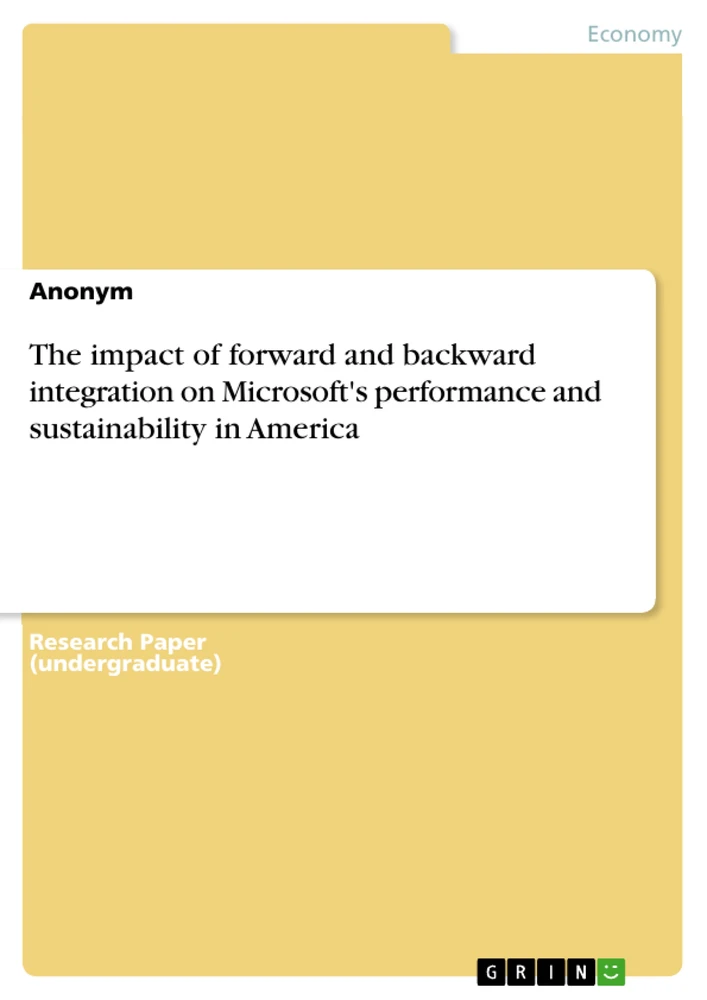 Economy

Anonym

The impact of forward and backward integration on Microsoft's performance and sustainability in America

Research Paper (undergraduate)

GRIN